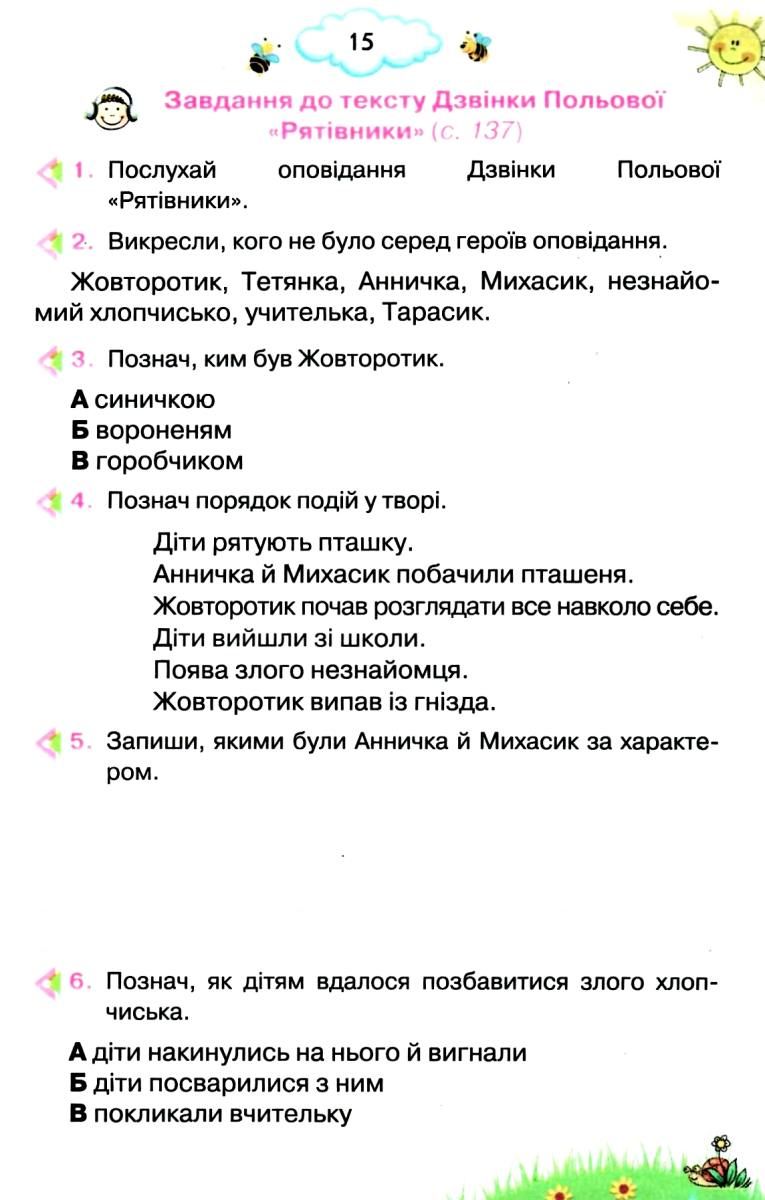 15

Завдання до тексту Дзвінки Польової «Рятівники» (с. 137)

1. Послухай оповідання Дзвінки Польової «Рятівники».

2. Викресли, кого не було серед героїв оповідання.

Жовторотик, Тетянка, Анничка, Михасик, незнайомий хлопчисько, учителька, Тарасик.

3. Познач, ким був Жовторотик.

А синичкою
Б вороненям
В горобчиком

4. Познач порядок подій у творі.

Діти рятують пташку.
Анничка й Михасик побачили пташеня.
Жовторотик почав розглядати все навколо себе.
Діти вийшли зі школи.
Поява злого незнайомця.
Жовторотик випав із гнізда.

5. Запиши, якими були Анничка й Михасик за характером.

6. Познач, як дітям вдалося позбавитися злого хлопчиська.

А діти накинулись на нього й вигнали
Б діти посварилися з ним
В покликали вчительку